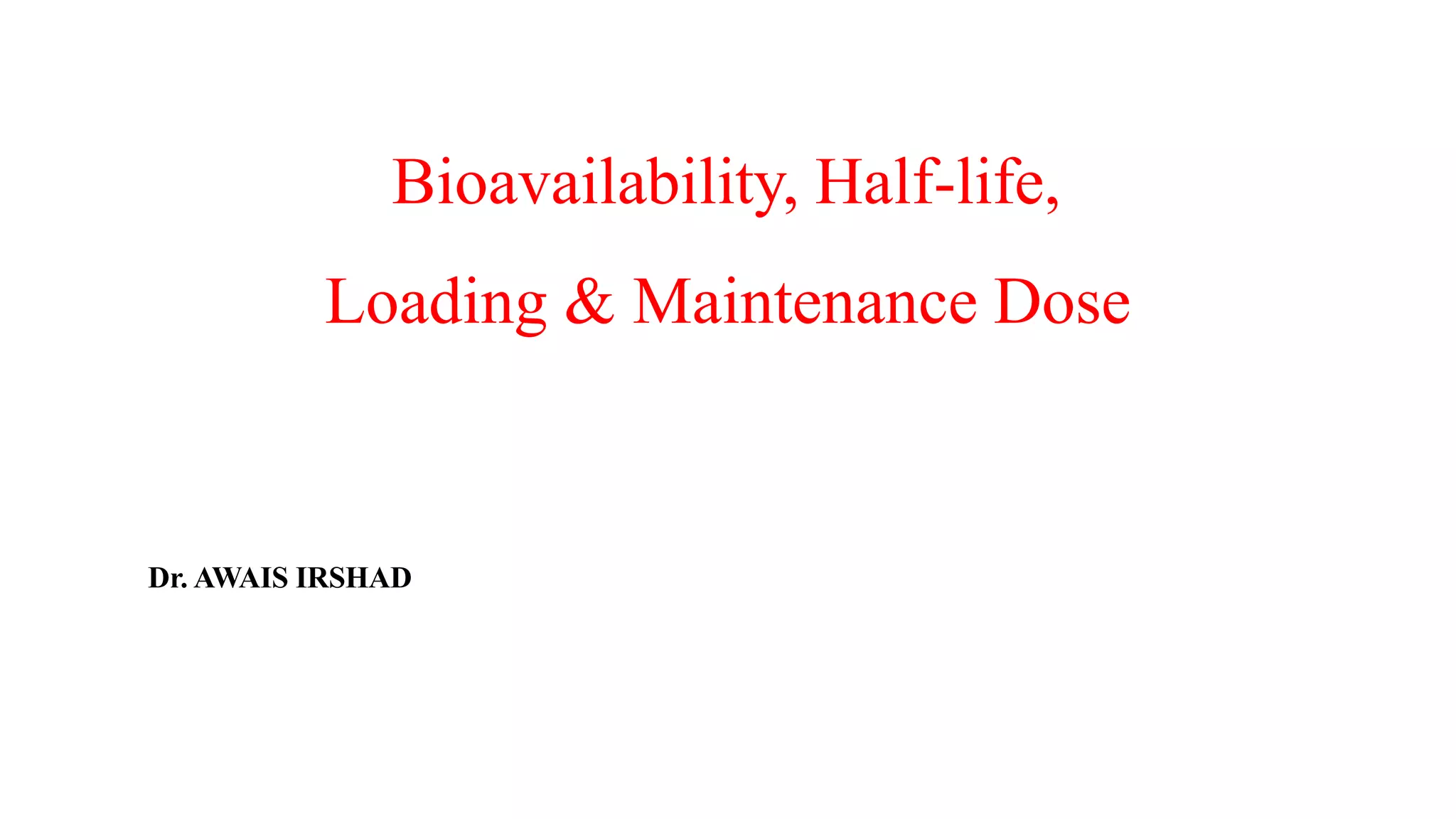 Bioavailability, Half-life,
Loading & Maintenance Dose

Dr. AWAIS IRSHAD